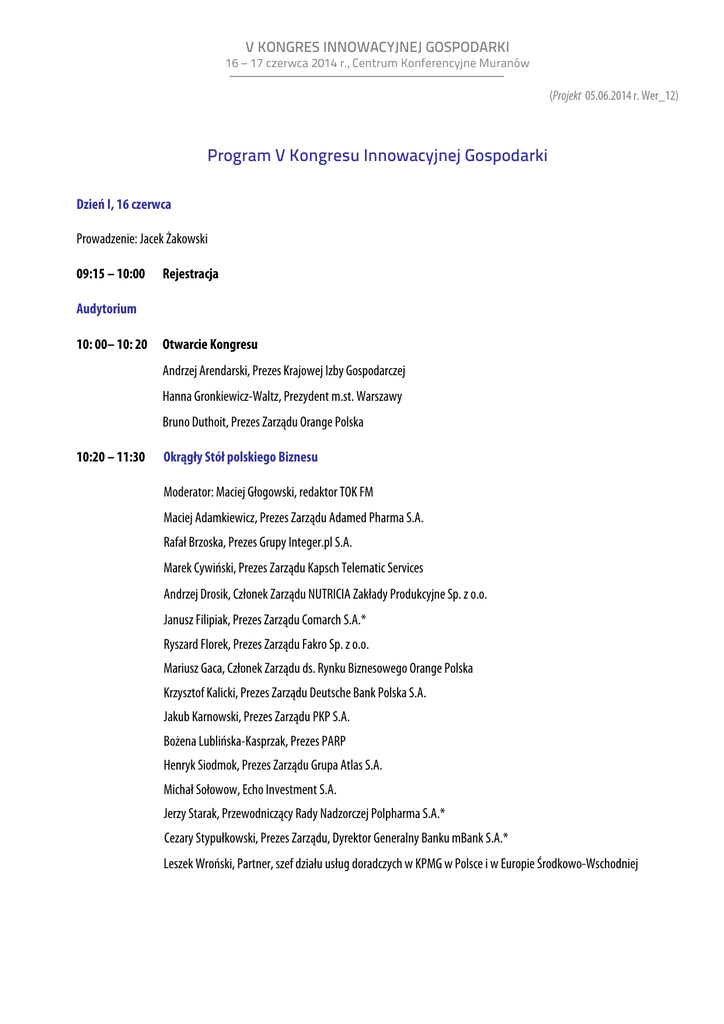 V KONGRES INNOWACYJNEJ GOSPODARKI
16 – 17 czerwca 2014 r., Centrum Konferencyjne Muranów

(Projekt 05.06.2014 r. Wer_12)

Program V Kongresu Innowacyjnej Gospodarki

Dzień I, 16 czerwca

Prowadzenie: Jacek Żakowski

09:15 – 10:00 Rejestracja

Audytorium

10: 00– 10: 20 Otwarcie Kongresu

Andrzej Arendarski, Prezes Krajowej Izby Gospodarczej

Hanna Gronkiewicz-Waltz, Prezydent m.st. Warszawy

Bruno Duthoit, Prezes Zarządu Orange Polska

10:20 – 11:30 Okrągły Stół polskiego Biznesu

Moderator: Maciej Głogowski, redaktor TOK FM

Maciej Adamkiewicz, Prezes Zarządu Adamed Pharma S.A.

Rafał Brzoska, Prezes Grupy Integer.pl S.A.

Marek Cywiński, Prezes Zarządu Kapsch Telematic Services

Andrzej Drosik, Członek Zarządu NUTRICIA Zakłady Produkcyjne Sp. z o.o.

Janusz Filipiak, Prezes Zarządu Comarch S.A.*

Ryszard Florek, Prezes Zarządu Fakro Sp. z o.o.

Mariusz Gaca, Członek Zarządu ds. Rynku Biznesowego Orange Polska

Krzysztof Kalicki, Prezes Zarządu Deutsche Bank Polska S.A.

Jakub Karnowski, Prezes Zarządu PKP S.A.

Bożena Lublińska-Kasprzak, Prezes PARP

Henryk Siodmok, Prezes Zarządu Grupa Atlas S.A.

Michał Sołowow, Echo Investment S.A.

Jerzy Starak, Przewodniczący Rady Nadzorczej Polpharma S.A.*

Cezary Stypułkowski, Prezes Zarządu, Dyrektor Generalny Banku mBank S.A.*

Leszek Wroński, Partner, szef działu usług doradczych w KPMG w Polsce i w Europie Środkowo-Wschodniej